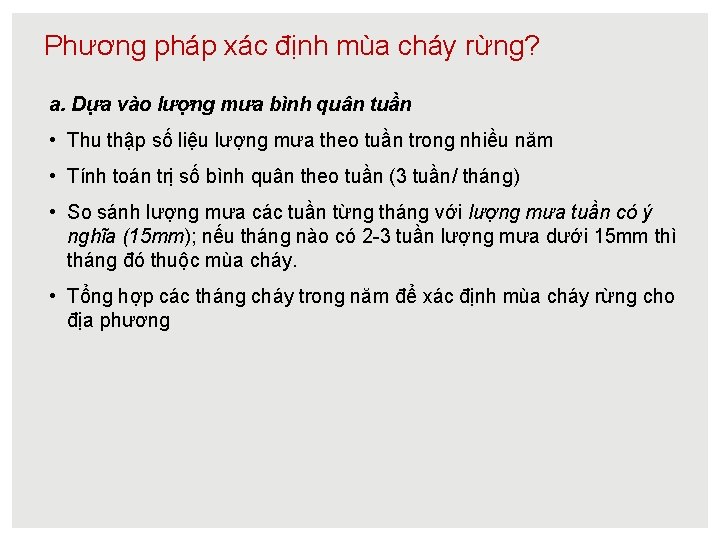 Phương pháp xác định mùa cháy rừng?

a. Dựa vào lượng mưa bình quân tuần

• Thu thập số liệu lượng mưa theo tuần trong nhiều năm

• Tính toán trị số bình quân theo tuần (3 tuần/ tháng)

• So sánh lượng mưa các tuần từng tháng với lượng mưa tuần có ý nghĩa (15mm); nếu tháng nào có 2-3 tuần lượng mưa dưới 15mm thì tháng đó thuộc mùa cháy.

• Tổng hợp các tháng cháy trong năm để xác định mùa cháy rừng cho địa phương